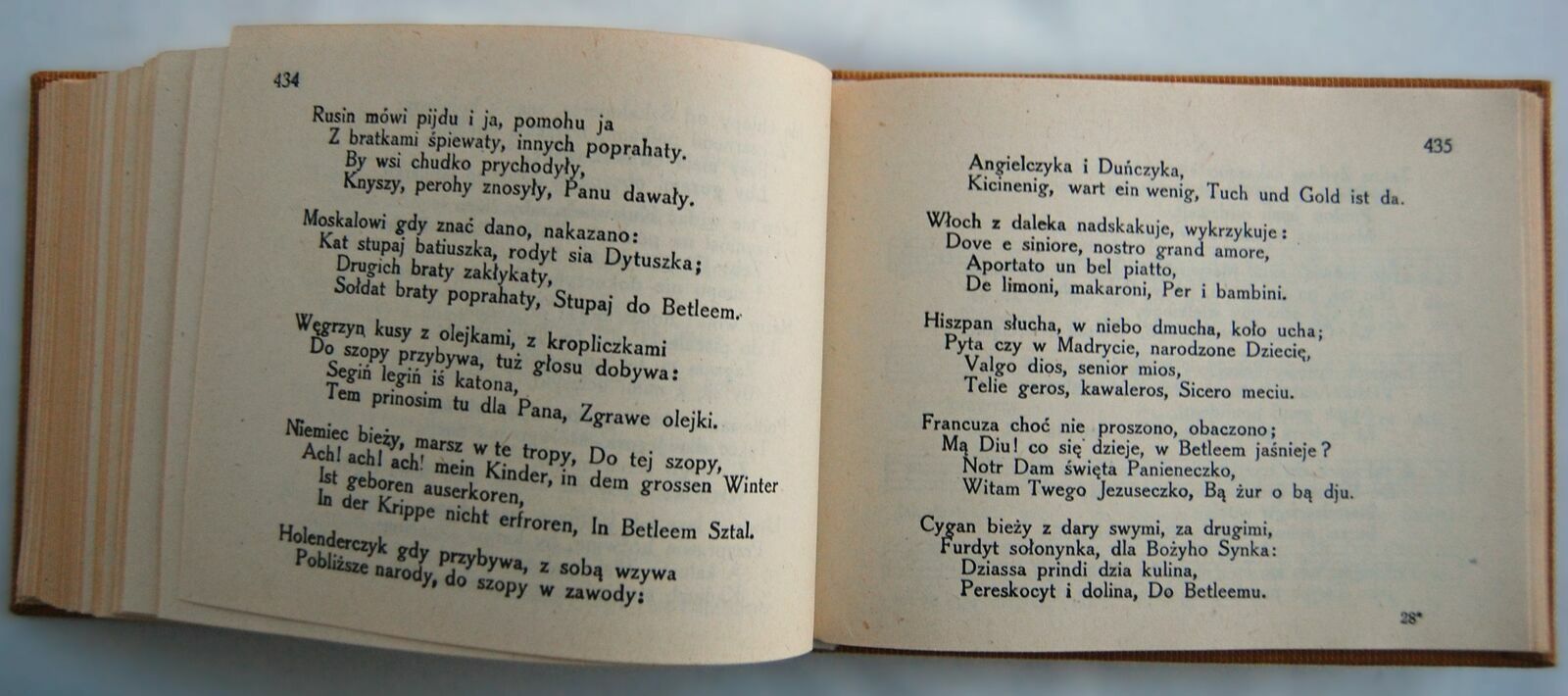 434

Rusin mówi pijdu i ja, pomohu ja
Z bratkami śpiewaty, innych poprahaty.
By wsi chudko prychodyły,
Knyszy, perohy znosyły, Panu dawały.

Moskalowi gdy znać dano, nakazano:
Kat stupaj batiuszka, rodyt sia Dytuszka;
Drugich braty zakłykaty,
Sołdat braty poprahaty, Stupaj do Betleem.

Węgrzyn kusy z olejkami, z kropliczkami
Do szopy przybywa, tuż głosu dobywa:
Segiń legiń iś katona,
Tem prinosim tu dla Pana, Zgrawe olejki.

Niemiec bieży, marsz w te tropy, Do tej szopy,
Ach! ach! ach! mein Kinder, in dem grossen Winter
Ist geboren auserkoren,
In der Krippe nicht erfroren, In Betleem Sztal.

Holenderczyk gdy przybywa, z sobą wzywa
Pobliższe narody, do szopy w zawody:

435

Angielczyka i Duńczyka,
Kicinenig, wart ein wenig, Tuch und Gold ist da.

Włoch z daleka nadskakuje, wykrzykuje:
Dove e siniore, nostro grand amore,
Aportato un bel piatto,
De limoni, makaroni, Per i bambini.

Hiszpan słucha, w niebo dmucha, koło ucha;
Pyta czy w Madrycie, narodzone Dziecię,
Valgo dios, senior mios,
Telie geros, kawaleros, Sicero meciu.

Francuza choć nie proszono, obaczono;
Mą Diu! co się dzieje, w Betleem jaśnieje?
Notr Dam święta Panieneczko,
Witam Twego Jezuseczko, Bą żur o bą dju.

Cygan bieży z dary swymi, za drugimi,
Furdyt sołonynka, dla Bożyho Synka:
Dziassa prindi dzia kulina,
Pereskocyt i dolina, Do Betleemu.

28*